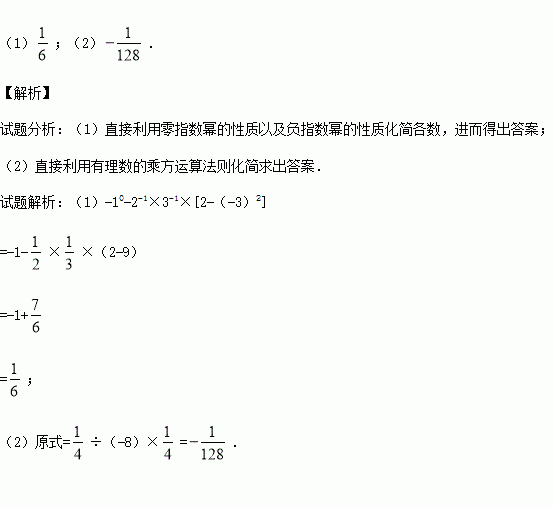 （1）$\frac{1}{6}$；（2）$-\frac{1}{128}$．

【解析】

试题分析：（1）直接利用零指数幂的性质以及负指数幂的性质化简各数，进而得出答案；

（2）直接利用有理数的乘方运算法则化简求出答案．

试题解析：（1）$-1^0-2^{-1}\times3^{-1}\times[2-（-3）^2]$

$=-1-\frac{1}{2}\times\frac{1}{3}\times（2-9）$

$=-1+\frac{7}{6}$

$=\frac{1}{6}$；

（2）原式$=\frac{1}{4}\div（-8）\times\frac{1}{4}=-\frac{1}{128}$．